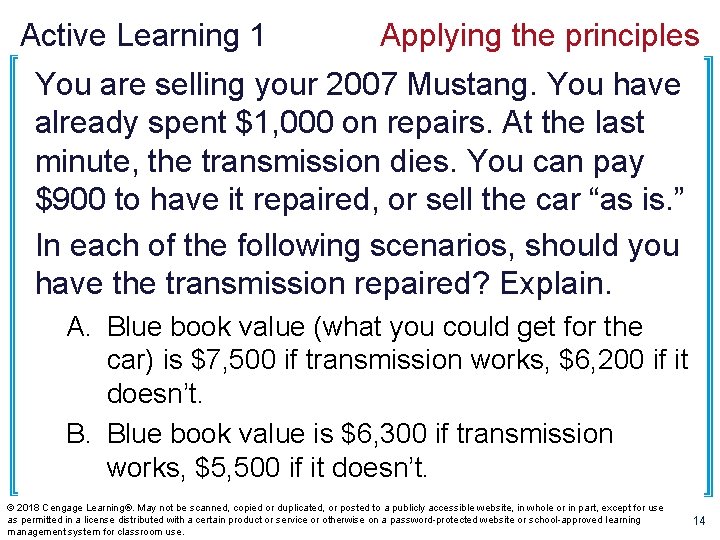 Active Learning 1

Applying the principles

You are selling your 2007 Mustang. You have already spent \$1,000 on repairs. At the last minute, the transmission dies. You can pay \$900 to have it repaired, or sell the car “as is.”

In each of the following scenarios, should you have the transmission repaired? Explain.

A. Blue book value (what you could get for the car) is \$7,500 if transmission works, \$6,200 if it doesn’t.

B. Blue book value is \$6,300 if transmission works, \$5,500 if it doesn’t.

© 2018 Cengage Learning®. May not be scanned, copied or duplicated, or posted to a publicly accessible website, in whole or in part, except for use as permitted in a license distributed with a certain product or service or otherwise on a password-protected website or school-approved learning management system for classroom use.

14